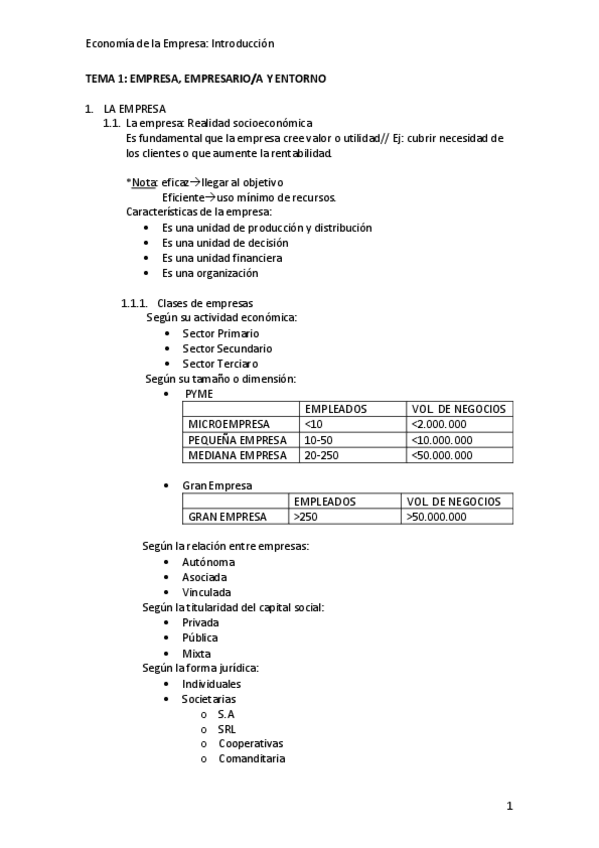 Economía de la Empresa: Introducción

TEMA 1: EMPRESA, EMPRESARIO/A Y ENTORNO

1. LA EMPRESA
1.1. La empresa: Realidad socioeconómica
Es fundamental que la empresa cree valor o utilidad// Ej: cubrir necesidad de los clientes o que aumente la rentabilidad.

*Nota: eficaz→llegar al objetivo
Eficiente→uso mínimo de recursos.
Características de la empresa:
• Es una unidad de producción y distribución
• Es una unidad de decisión
• Es una unidad financiera
• Es una organización

1.1.1. Clases de empresas
Según su actividad económica:
• Sector Primario
• Sector Secundario
• Sector Terciaro
Según su tamaño o dimensión:
• PYME

| | EMPLEADOS | VOL. DE NEGOCIOS |
|---|---|---|
| MICROEMPRESA | <10 | <2.000.000 |
| PEQUEÑA EMPRESA | 10-50 | <10.000.000 |
| MEDIANA EMPRESA | 20-250 | <50.000.000 |

• Gran Empresa

| | EMPLEADOS | VOL. DE NEGOCIOS |
|---|---|---|
| GRAN EMPRESA | >250 | >50.000.000 |

Según la relación entre empresas:
• Autónoma
• Asociada
• Vinculada
Según la titularidad del capital social:
• Privada
• Pública
• Mixta
Según la forma jurídica:
• Individuales
• Societarias
o S.A
o SRL
o Cooperativas
o Comanditaria

1